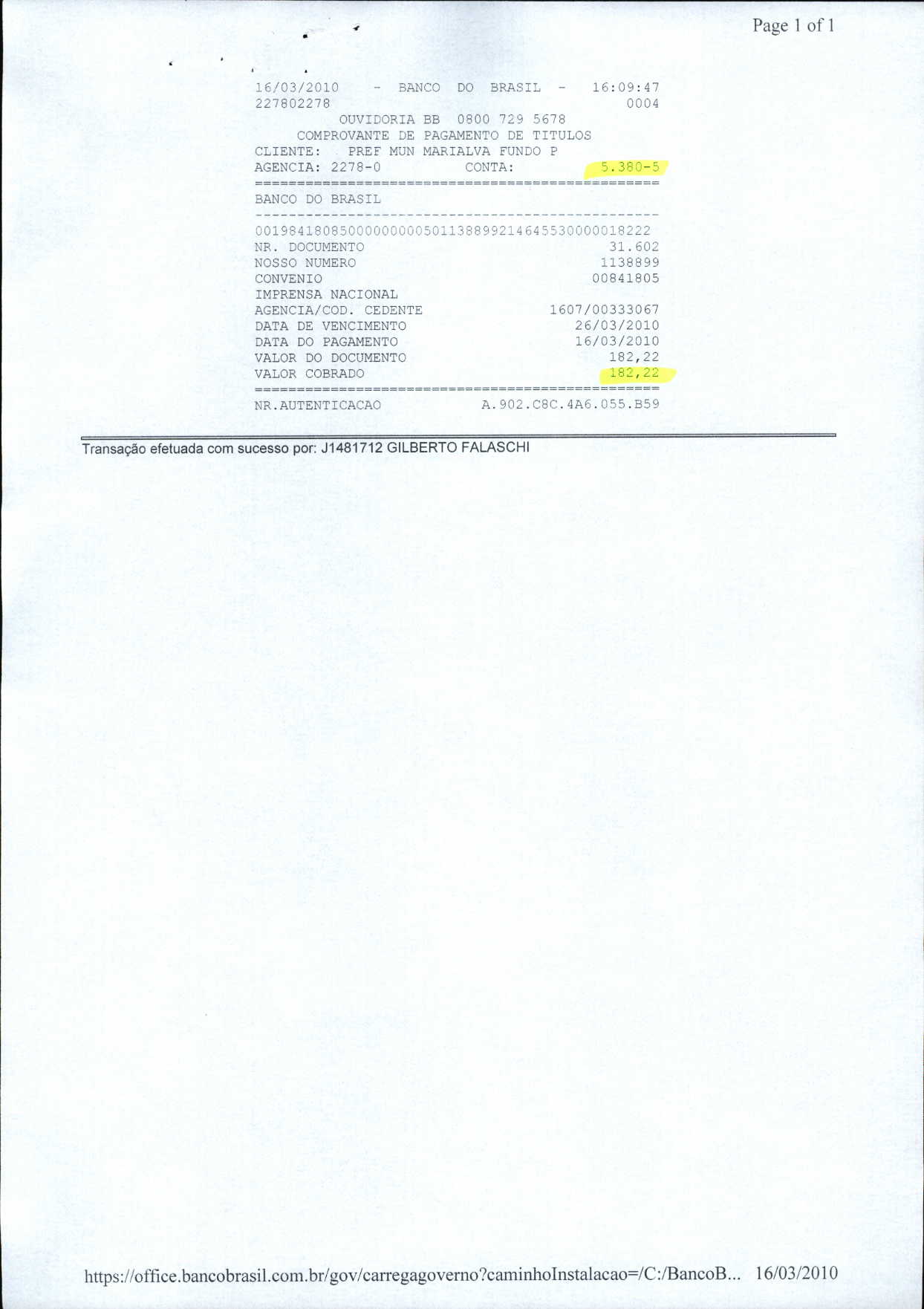 Page 1 of 1

16/03/2010 - BANCO DO BRASIL - 16:09:47
227802278 0004
OUVIDORIA BB 0800 729 5678
COMPROVANTE DE PAGAMENTO DE TITULOS
CLIENTE: PREF MUN MARIALVA FUNDO P
AGENCIA: 2278-0 CONTA: 5.380-5
================================================
BANCO DO BRASIL
------------------------------------------------
00198418085000000000501138899214645530000018222
NR. DOCUMENTO 31.602
NOSSO NUMERO 1138899
CONVENIO 00841805
IMPRENSA NACIONAL
AGENCIA/COD. CEDENTE 1607/00333067
DATA DE VENCIMENTO 26/03/2010
DATA DO PAGAMENTO 16/03/2010
VALOR DO DOCUMENTO 182,22
VALOR COBRADO 182,22
================================================
NR.AUTENTICACAO A.902.C8C.4A6.055.B59

Transação efetuada com sucesso por: J1481712 GILBERTO FALASCHI

https://office.bancobrasil.com.br/gov/carregagoverno?caminhoInstalacao=/C:/BancoB... 16/03/2010